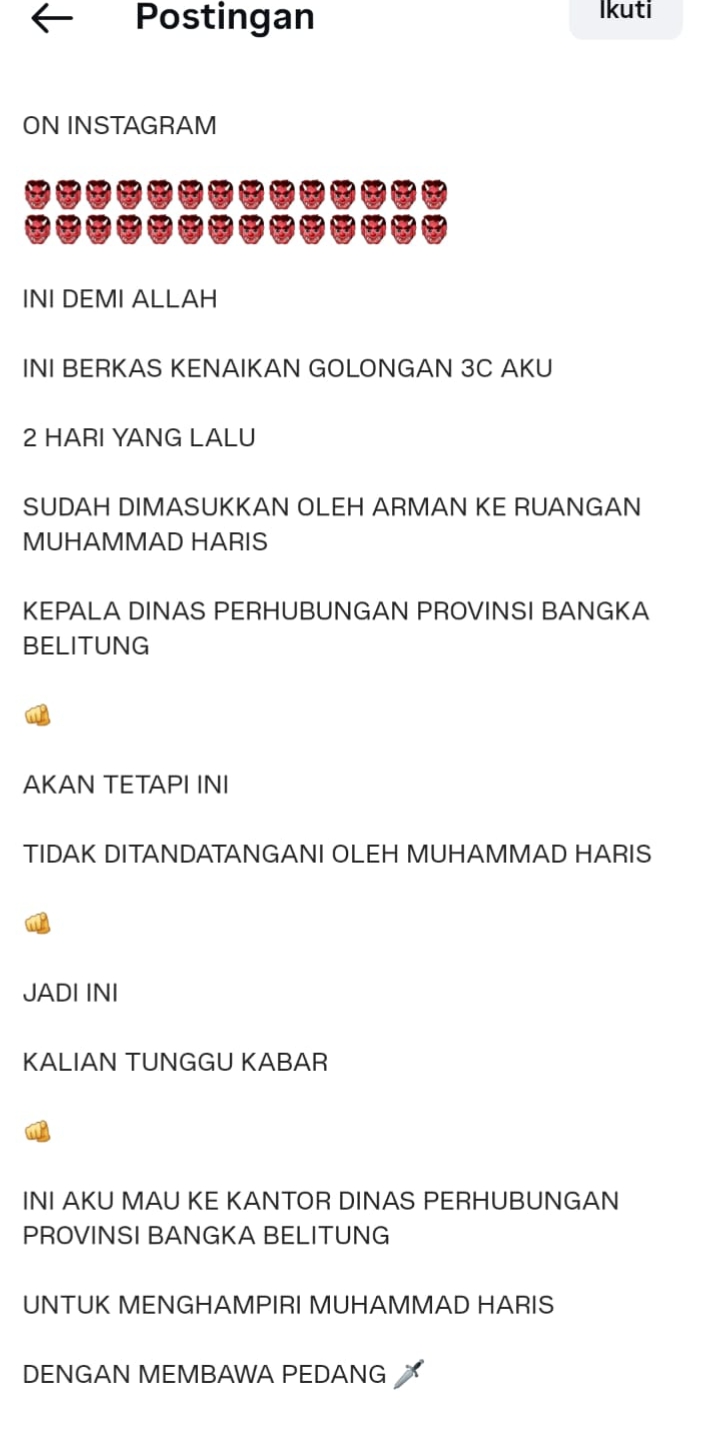 Postingan

Ikuti

ON INSTAGRAM

👹👹👹👹👹👹👹👹👹👹👹👹👹👹
👹👹👹👹👹👹👹👹👹👹👹👹👹👹

INI DEMI ALLAH

INI BERKAS KENAIKAN GOLONGAN 3C AKU

2 HARI YANG LALU

SUDAH DIMASUKKAN OLEH ARMAN KE RUANGAN MUHAMMAD HARIS

KEPALA DINAS PERHUBUNGAN PROVINSI BANGKA BELITUNG

👊

AKAN TETAPI INI

TIDAK DITANDATANGANI OLEH MUHAMMAD HARIS

👊

JADI INI

KALIAN TUNGGU KABAR

👊

INI AKU MAU KE KANTOR DINAS PERHUBUNGAN PROVINSI BANGKA BELITUNG

UNTUK MENGHAMPIRI MUHAMMAD HARIS

DENGAN MEMBAWA PEDANG 🗡️